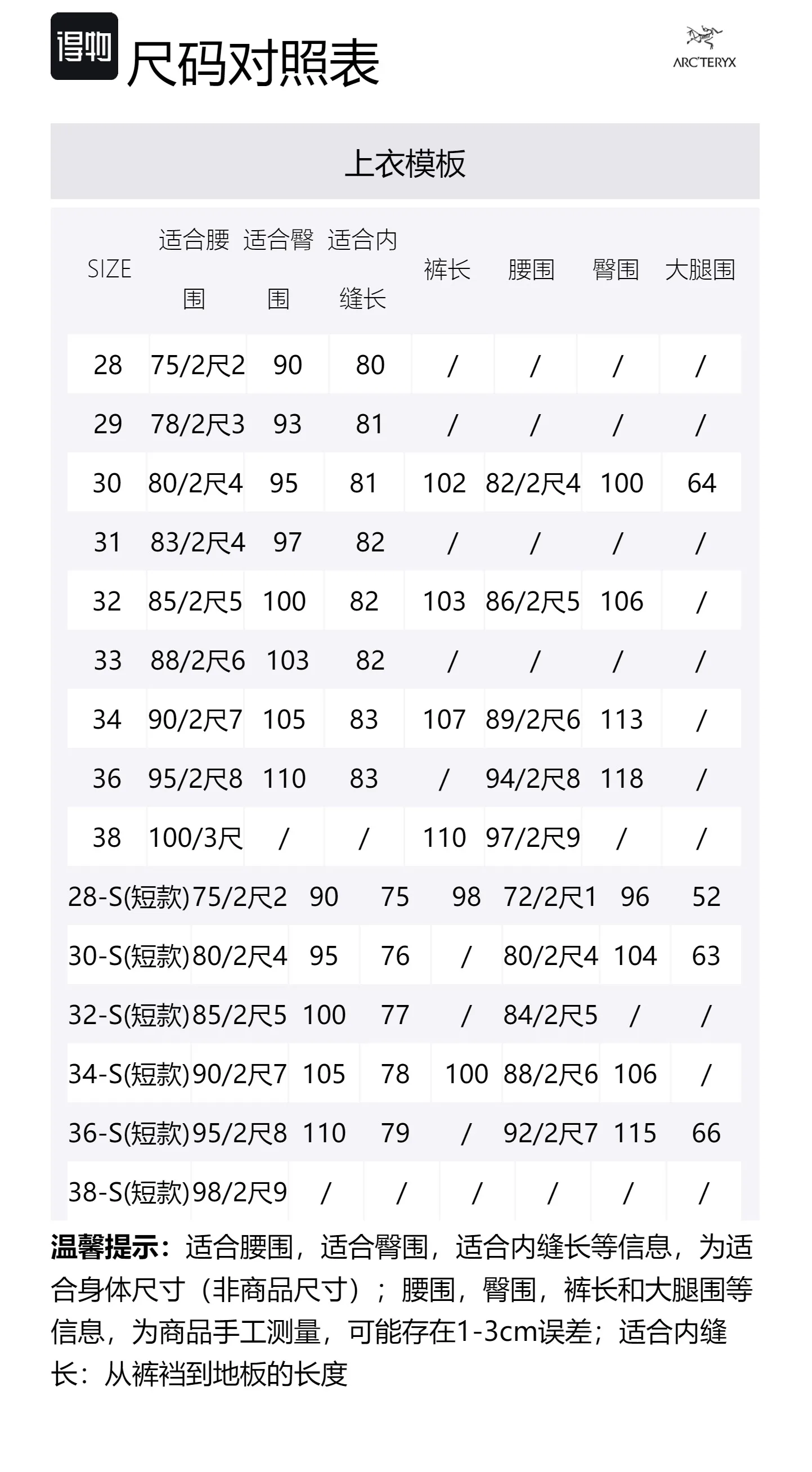 得物 尺码对照表

ARC'TERYX

上衣模板

| SIZE | 适合腰围 | 适合臀围 | 适合内缝长 | 裤长 | 腰围 | 臀围 | 大腿围 |
|---|---|---|---|---|---|---|---|
| 28 | 75/2尺2 | 90 | 80 | / | / | / | / |
| 29 | 78/2尺3 | 93 | 81 | / | / | / | / |
| 30 | 80/2尺4 | 95 | 81 | 102 | 82/2尺4 | 100 | 64 |
| 31 | 83/2尺4 | 97 | 82 | / | / | / | / |
| 32 | 85/2尺5 | 100 | 82 | 103 | 86/2尺5 | 106 | / |
| 33 | 88/2尺6 | 103 | 82 | / | / | / | / |
| 34 | 90/2尺7 | 105 | 83 | 107 | 89/2尺6 | 113 | / |
| 36 | 95/2尺8 | 110 | 83 | / | 94/2尺8 | 118 | / |
| 38 | 100/3尺 | / | / | 110 | 97/2尺9 | / | / |
| 28-S(短款) | 75/2尺2 | 90 | 75 | 98 | 72/2尺1 | 96 | 52 |
| 30-S(短款) | 80/2尺4 | 95 | 76 | / | 80/2尺4 | 104 | 63 |
| 32-S(短款) | 85/2尺5 | 100 | 77 | / | 84/2尺5 | / | / |
| 34-S(短款) | 90/2尺7 | 105 | 78 | 100 | 88/2尺6 | 106 | / |
| 36-S(短款) | 95/2尺8 | 110 | 79 | / | 92/2尺7 | 115 | 66 |
| 38-S(短款) | 98/2尺9 | / | / | / | / | / | / |

温馨提示：适合腰围，适合臀围，适合内缝长等信息，为适合身体尺寸（非商品尺寸）；腰围，臀围，裤长和大腿围等信息，为商品手工测量，可能存在1-3cm误差；适合内缝长：从裤裆到地板的长度